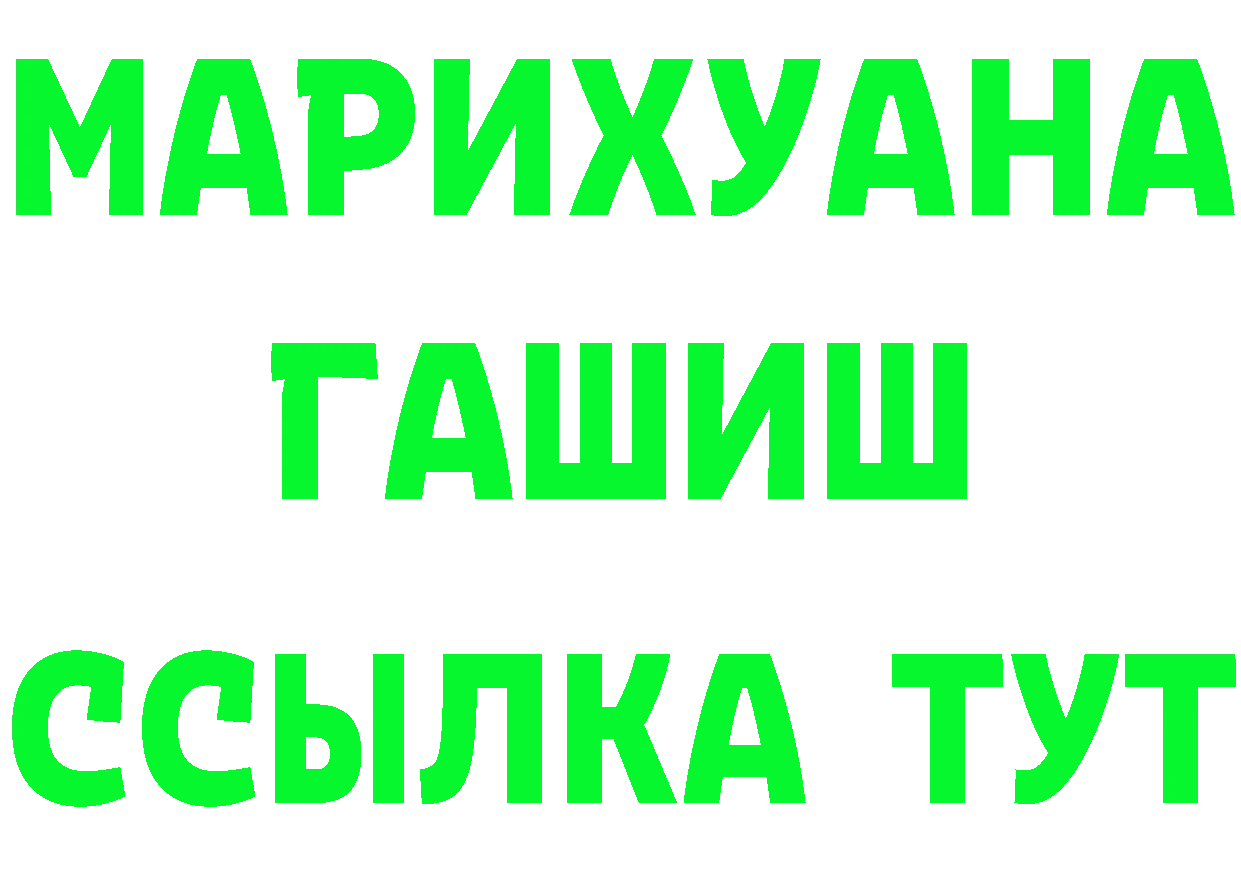 МАРИХУАНА
ГАШИШ
ССЫЛКА ТУТ